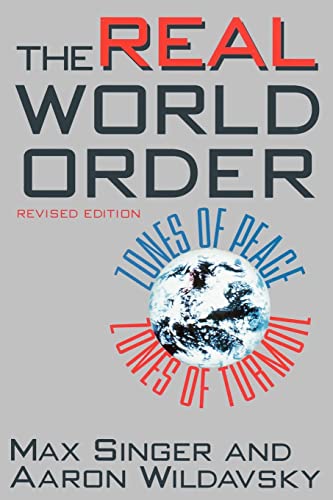 THE REAL WORLD ORDER

REVISED EDITION

ZONES OF PEACE

ZONES OF TURMOIL

MAX SINGER AND AARON WILDAVSKY